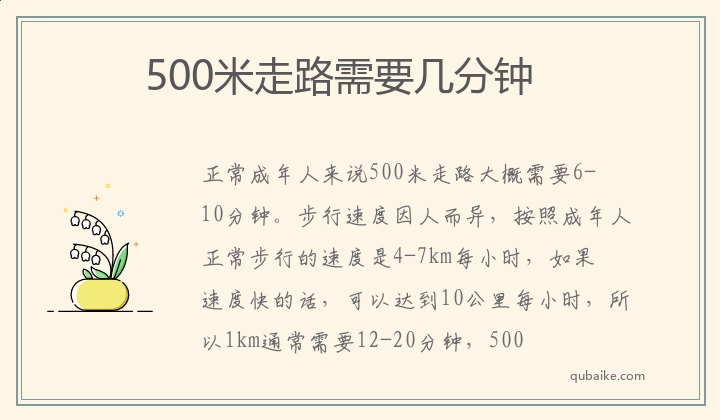 500米走路需要几分钟

正常成年人来说500米走路大概需要6-10分钟。步行速度因人而异，按照成年人正常步行的速度是4-7km每小时，如果速度快的话，可以达到10公里每小时，所以1km通常需要12-20分钟，500

qubaike.com